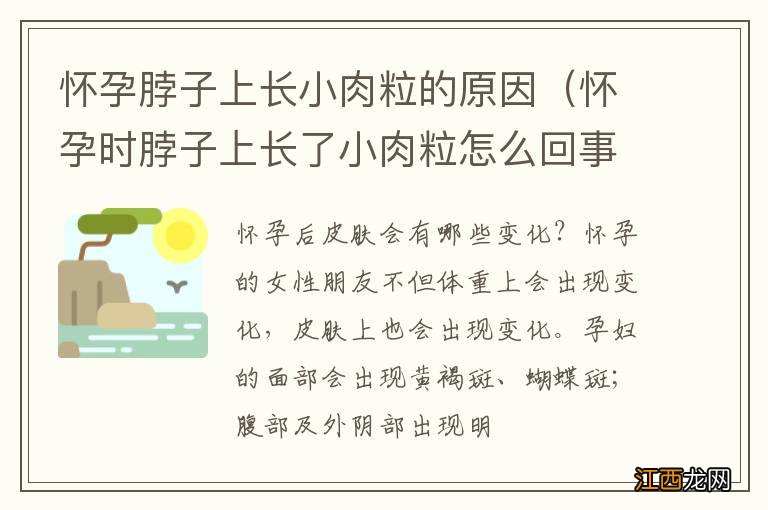 怀孕脖子上长小肉粒的原因（怀孕时脖子上长了小肉粒怎么回事

怀孕后皮肤会有哪些变化？怀孕的女性朋友不但体重上会出现变化，皮肤上也会出现变化。孕妇的面部会出现黄褐斑、蝴蝶斑；腹部及外阴部出现明

江西龙网